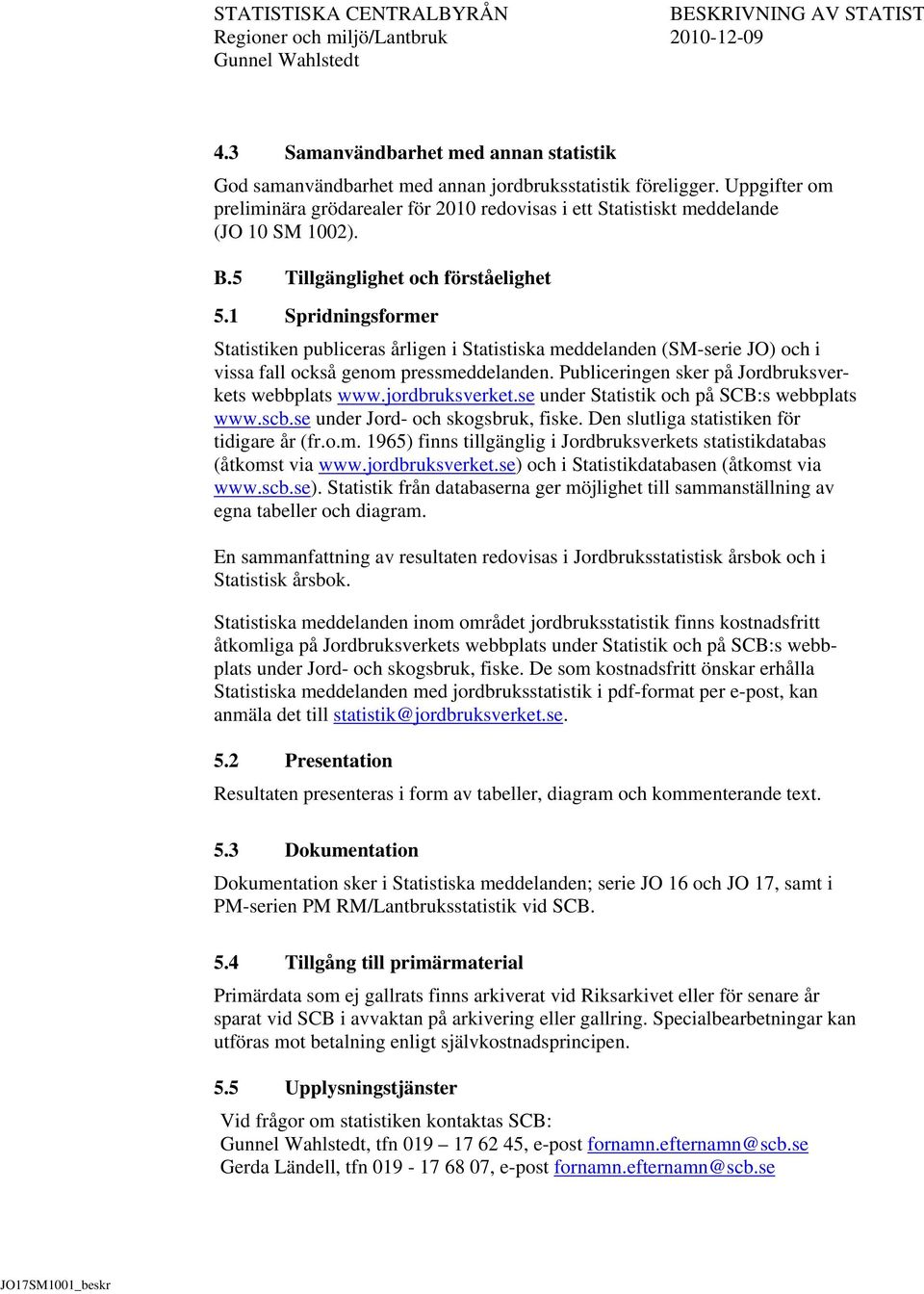 STATISTISKA CENTRALBYRÅN
Regioner och miljö/Lantbruk
Gunnel Wahlstedt

BESKRIVNING AV STATIST
2010-12-09

4.3 Samanvändbarhet med annan statistik

God samanvändbarhet med annan jordbruksstatistik föreligger. Uppgifter om preliminära grödarealer för 2010 redovisas i ett Statistiskt meddelande (JO 10 SM 1002).

B.5 Tillgänglighet och förståelighet

5.1 Spridningsformer

Statistiken publiceras årligen i Statistiska meddelanden (SM-serie JO) och i vissa fall också genom pressmeddelanden. Publiceringen sker på Jordbruksverkets webbplats www.jordbruksverket.se under Statistik och på SCB:s webbplats www.scb.se under Jord- och skogsbruk, fiske. Den slutliga statistiken för tidigare år (fr.o.m. 1965) finns tillgänglig i Jordbruksverkets statistikdatabas (åtkomst via www.jordbruksverket.se) och i Statistikdatabasen (åtkomst via www.scb.se). Statistik från databaserna ger möjlighet till sammanställning av egna tabeller och diagram.

En sammanfattning av resultaten redovisas i Jordbruksstatistisk årsbok och i Statistisk årsbok.

Statistiska meddelanden inom området jordbruksstatistik finns kostnadsfritt åtkomliga på Jordbruksverkets webbplats under Statistik och på SCB:s webbplats under Jord- och skogsbruk, fiske. De som kostnadsfritt önskar erhålla Statistiska meddelanden med jordbruksstatistik i pdf-format per e-post, kan anmäla det till statistik@jordbruksverket.se.

5.2 Presentation

Resultaten presenteras i form av tabeller, diagram och kommenterande text.

5.3 Dokumentation

Dokumentation sker i Statistiska meddelanden; serie JO 16 och JO 17, samt i PM-serien PM RM/Lantbruksstatistik vid SCB.

5.4 Tillgång till primärmaterial

Primärdata som ej gallrats finns arkiverat vid Riksarkivet eller för senare år sparat vid SCB i avvaktan på arkivering eller gallring. Specialbearbetningar kan utföras mot betalning enligt självkostnadsprincipen.

5.5 Upplysningstjänster

Vid frågor om statistiken kontaktas SCB:
Gunnel Wahlstedt, tfn 019 – 17 62 45, e-post fornamn.efternamn@scb.se
Gerda Ländell, tfn 019 - 17 68 07, e-post fornamn.efternamn@scb.se

JO17SM1001_beskr